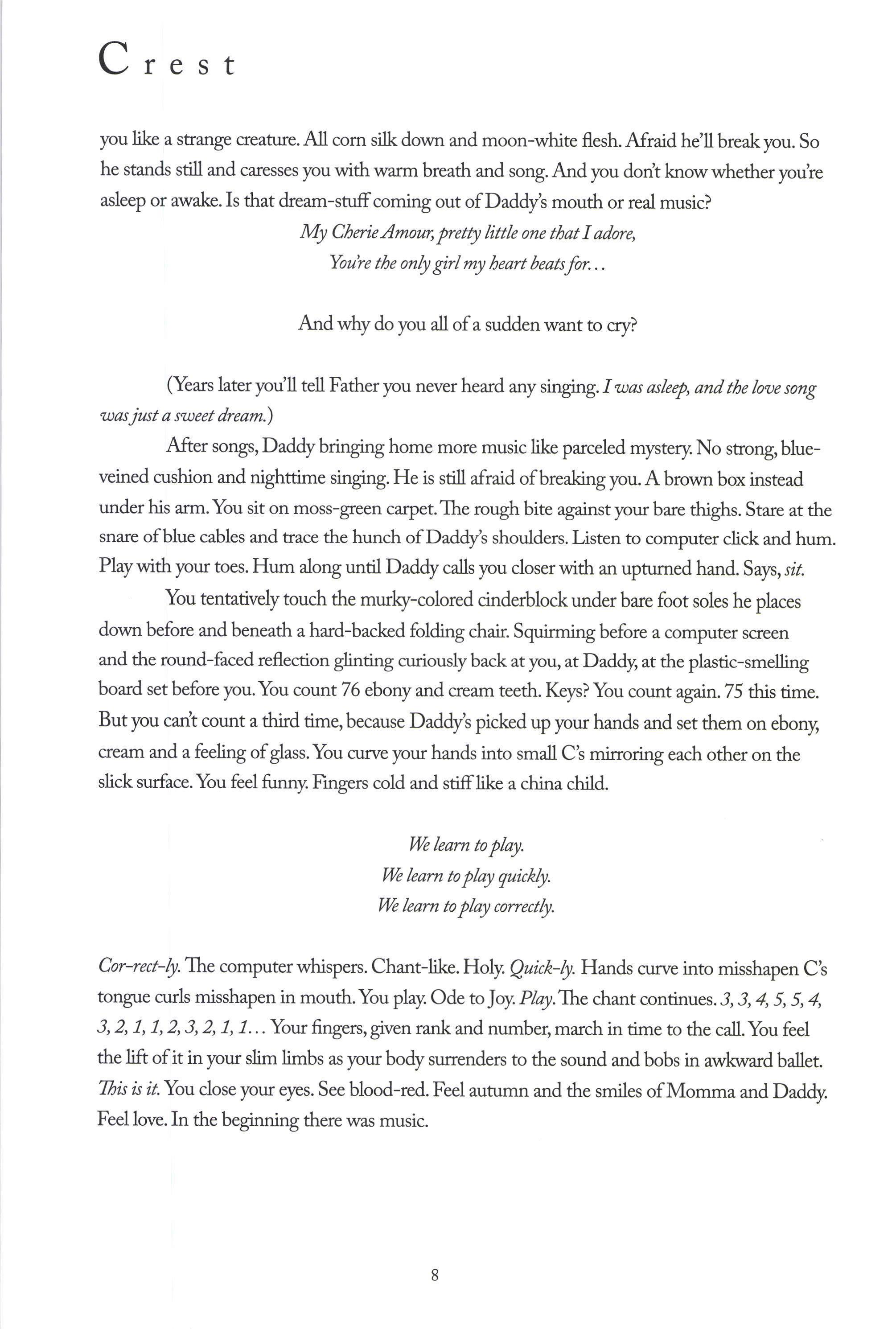 Crest

you like a strange creature. All corn silk down and moon-white flesh. Afraid he'll break you. So he stands still and caresses you with warm breath and song. And you don't know whether you're asleep or awake. Is that dream-stuff coming out of Daddy's mouth or real music?

My Cherie Amour, pretty little one that I adore,
You're the only girl my heart beats for...

And why do you all of a sudden want to cry?

(Years later you'll tell Father you never heard any singing. I was asleep, and the love song was just a sweet dream.)

After songs, Daddy bringing home more music like parceled mystery. No strong, blue-veined cushion and nighttime singing. He is still afraid of breaking you. A brown box instead under his arm. You sit on moss-green carpet. The rough bite against your bare thighs. Stare at the snare of blue cables and trace the hunch of Daddy's shoulders. Listen to computer click and hum. Play with your toes. Hum along until Daddy calls you closer with an upturned hand. Says, sit.

You tentatively touch the murky-colored cinderblock under bare foot soles he places down before and beneath a hard-backed folding chair. Squirming before a computer screen and the round-faced reflection glinting curiously back at you, at Daddy, at the plastic-smelling board set before you. You count 76 ebony and cream teeth. Keys? You count again. 75 this time. But you can't count a third time, because Daddy's picked up your hands and set them on ebony, cream and a feeling of glass. You curve your hands into small C's mirroring each other on the slick surface. You feel funny. Fingers cold and stiff like a china child.

We learn to play.
We learn to play quickly.
We learn to play correctly.

Cor-rect-ly. The computer whispers. Chant-like. Holy. Quick-ly. Hands curve into misshapen C's tongue curls misshapen in mouth. You play. Ode to Joy. Play. The chant continues. 3, 3, 4, 5, 5, 4, 3, 2, 1, 1, 2, 3, 2, 1, 1... Your fingers, given rank and number, march in time to the call. You feel the lift of it in your slim limbs as your body surrenders to the sound and bobs in awkward ballet. This is it. You close your eyes. See blood-red. Feel autumn and the smiles of Momma and Daddy. Feel love. In the beginning there was music.

8